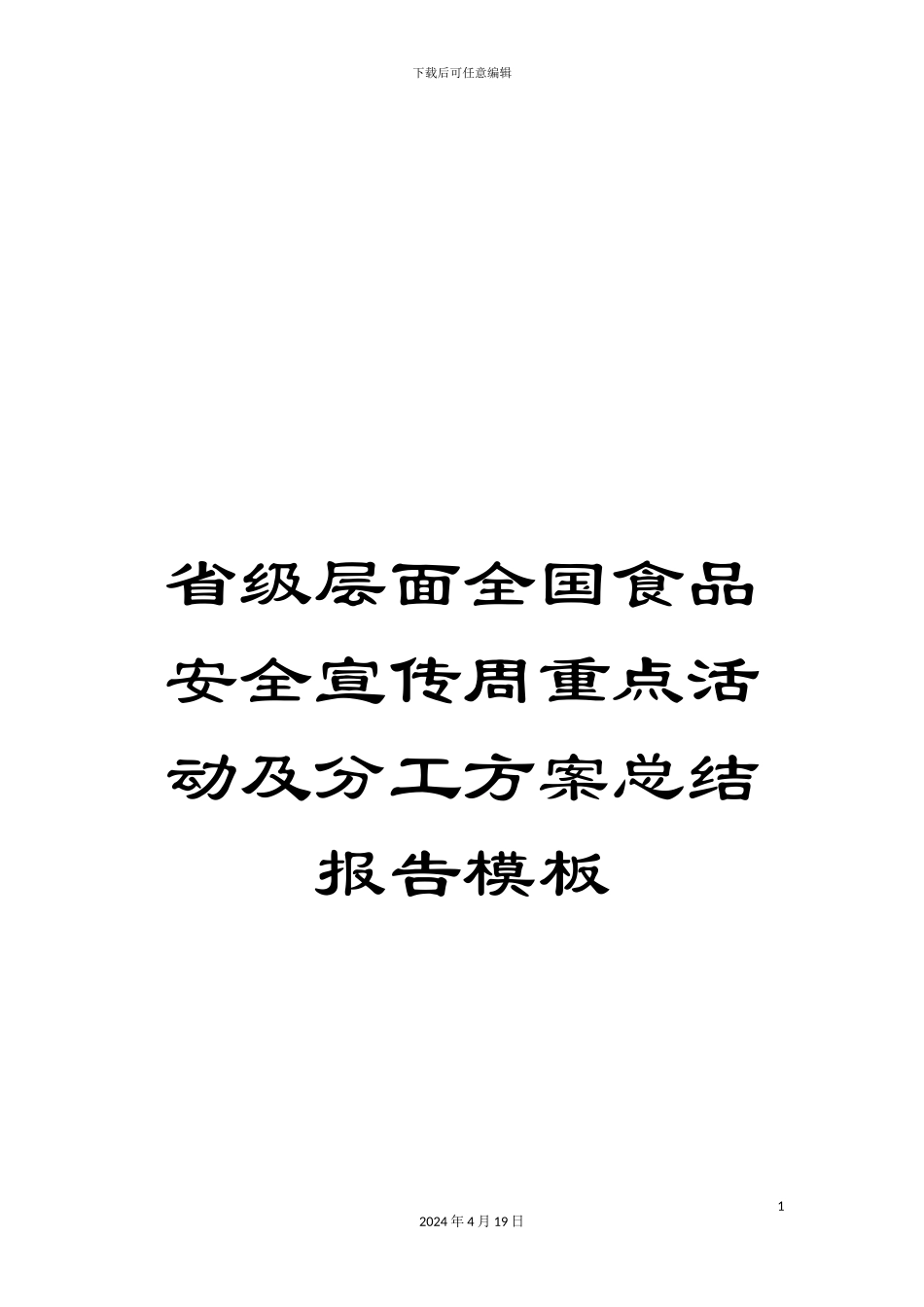 下载后可任意编辑

省级层面全国食品安全宣传周重点活动及分工方案总结报告模板

1

2024 年 4 月 19 日